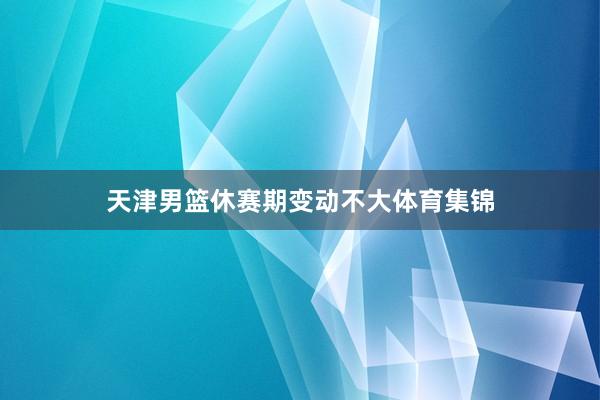 天津男篮休赛期变动不大体育集锦